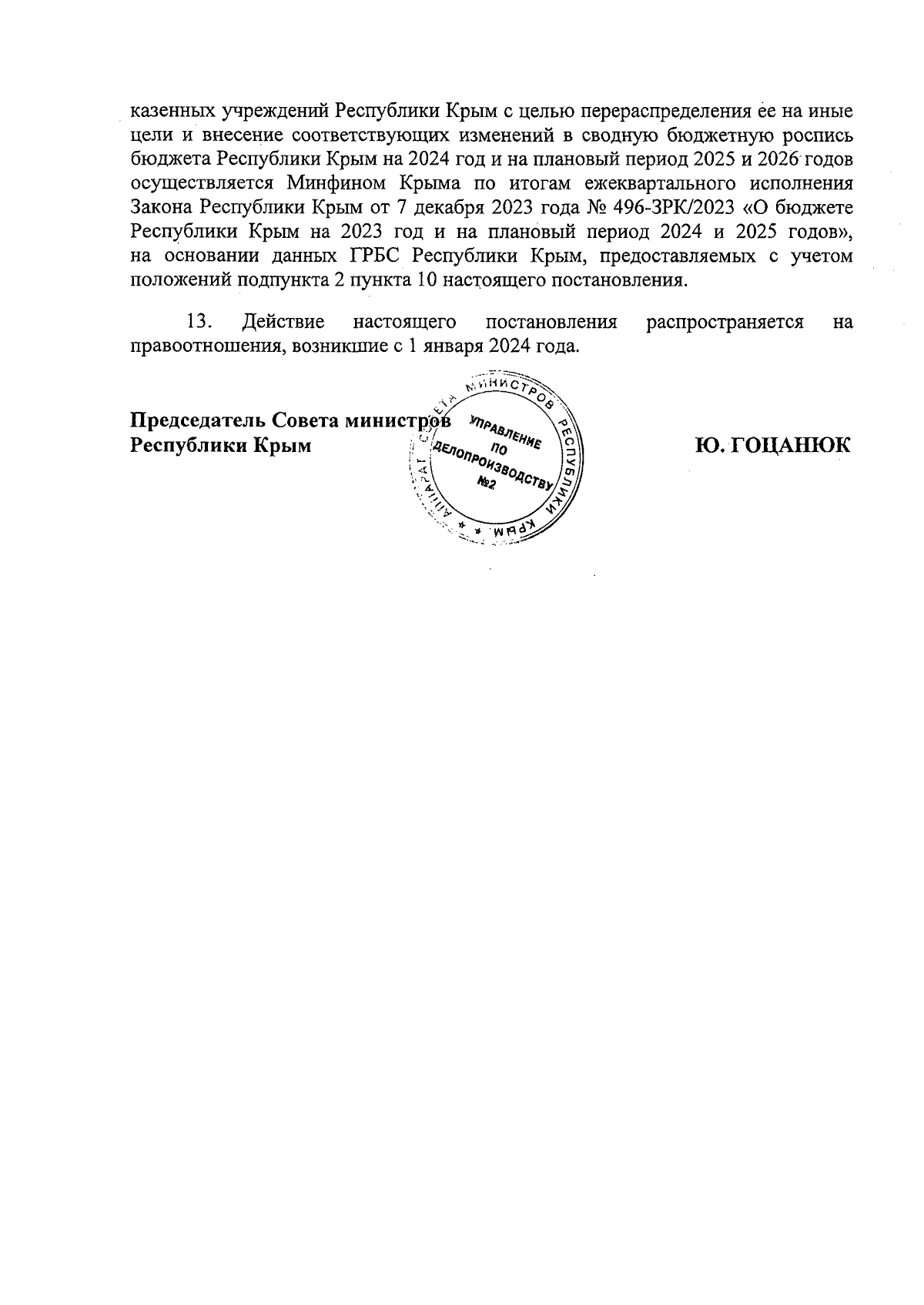 казенных учреждений Республики Крым с целью перераспределения ее на иные цели и внесение соответствующих изменений в сводную бюджетную роспись бюджета Республики Крым на 2024 год и на плановый период 2025 и 2026 годов осуществляется Минфином Крыма по итогам ежеквартального исполнения Закона Республики Крым от 7 декабря 2023 года № 496-ЗРК/2023 «О бюджете Республики Крым на 2023 год и на плановый период 2024 и 2025 годов», на основании данных ГРБС Республики Крым, предоставляемых с учетом положений подпункта 2 пункта 10 настоящего постановления.

13. Действие настоящего постановления распространяется на правоотношения, возникшие с 1 января 2024 года.

Председатель Совета министров Республики Крым

АППАРАТ СОВЕТА МИНИСТРОВ РЕСПУБЛИКИ КРЫМ
УПРАВЛЕНИЕ ПО ДЕЛОПРОИЗВОДСТВУ №2

Ю. ГОЦАНЮК